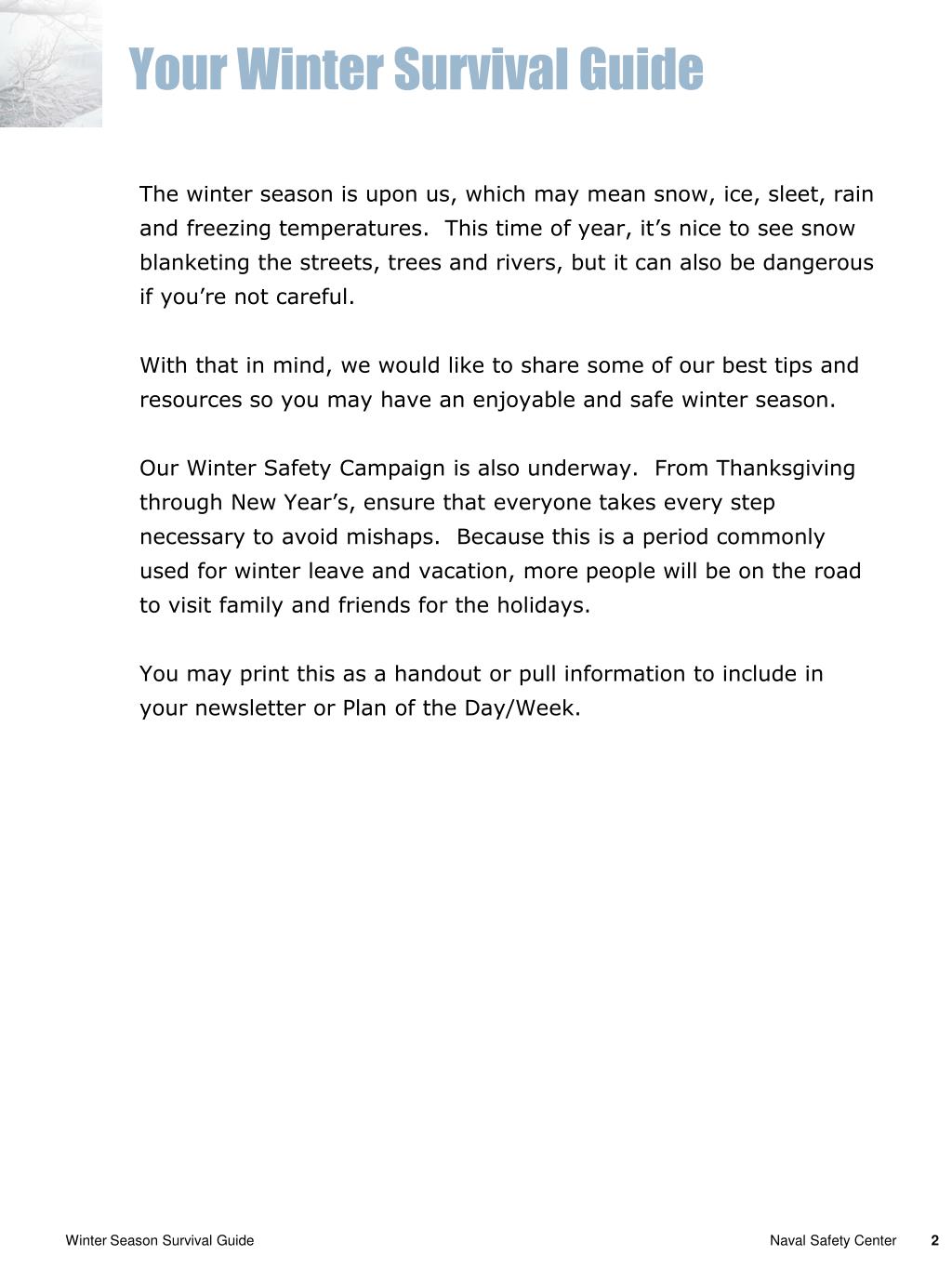 Your Winter Survival Guide

The winter season is upon us, which may mean snow, ice, sleet, rain and freezing temperatures.  This time of year, it’s nice to see snow blanketing the streets, trees and rivers, but it can also be dangerous if you’re not careful.

With that in mind, we would like to share some of our best tips and resources so you may have an enjoyable and safe winter season.

Our Winter Safety Campaign is also underway.  From Thanksgiving through New Year’s, ensure that everyone takes every step necessary to avoid mishaps.  Because this is a period commonly used for winter leave and vacation, more people will be on the road to visit family and friends for the holidays.

You may print this as a handout or pull information to include in your newsletter or Plan of the Day/Week.

Winter Season Survival Guide

Naval Safety Center 2